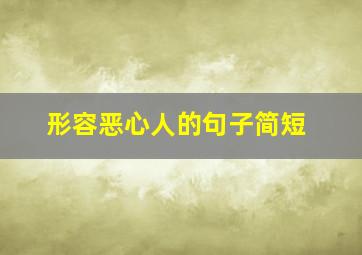 形容恶心人的句子简短